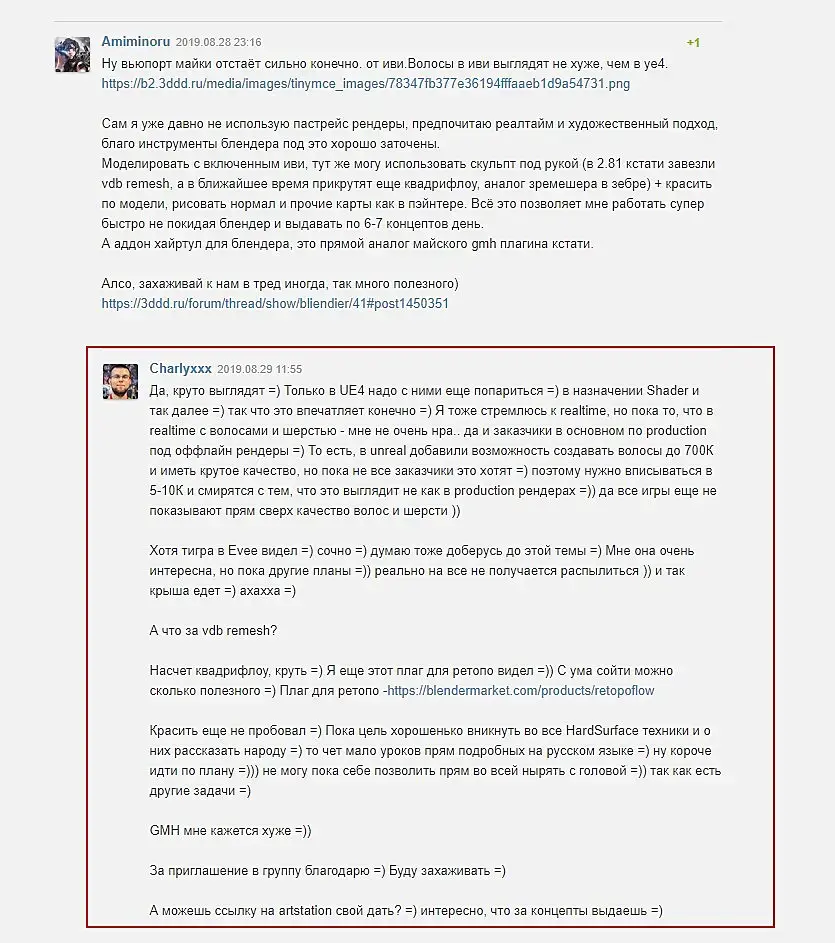 Amiminoru 2019.08.28 23:16 +1
Ну вьюпорт майки отстаёт сильно конечно. от иви.Волосы в иви выглядят не хуже, чем в уе4.
https://b2.3ddd.ru/media/images/tinymce_images/78347fb377e36194fffaaeb1d9a54731.png

Сам я уже давно не использую пастрейс рендеры, предпочитаю реалтайм и художественный подход, благо инструменты блендера под это хорошо заточены.
Моделировать с включенным иви, тут же могу использовать скульпт под рукой (в 2.81 кстати завезли vdb remesh, а в ближайшее время прикрутят еще квадрифлоу, аналог зремешера в зебре) + красить по модели, рисовать нормал и прочие карты как в пэйнтере. Всё это позволяет мне работать супер быстро не покидая блендер и выдавать по 6-7 концептов день.
А аддон хайртул для блендера, это прямой аналог майского gmh плагина кстати.

Алсо, захаживай к нам в тред иногда, так много полезного)
https://3ddd.ru/forum/thread/show/bliendier/41#post1450351

Charlyxxx 2019.08.29 11:55
Да, круто выглядят =) Только в UE4 надо с ними еще попариться =) в назначении Shader и так далее =) так что это впечатляет конечно =) Я тоже стремлюсь к realtime, но пока то, что в realtime с волосами и шерстью - мне не очень нра.. да и заказчики в основном по production под оффлайн рендеры =) То есть, в unreal добавили возможность создавать волосы до 700К и иметь крутое качество, но пока не все заказчики это хотят =) поэтому нужно вписываться в 5-10К и смирятся с тем, что это выглядит не как в production рендерах =)) да все игры еще не показывают прям сверх качество волос и шерсти ))

Хотя тигра в Evee видел =) сочно =) думаю тоже доберусь до этой темы =) Мне она очень интересна, но пока другие планы =)) реально на все не получается распылиться )) и так крыша едет =) ахахха =)

А что за vdb remesh?

Насчет квадрифлоу, круть =) Я еще этот плаг для ретопо видел =)) С ума сойти можно сколько полезного =) Плаг для ретопо -https://blendermarket.com/products/retopoflow

Красить еще не пробовал =) Пока цель хорошенько вникнуть во все HardSurface техники и о них рассказать народу =) то чет мало уроков прям подробных на русском языке =) ну короче идти по плану =))) не могу пока себе позволить прям во всей нырять с головой =)) так как есть другие задачи =)

GMH мне кажется хуже =))

За приглашение в группу благодарю =) Буду захаживать =)

А можешь ссылку на artstation свой дать? =) интересно, что за концепты выдаешь =)